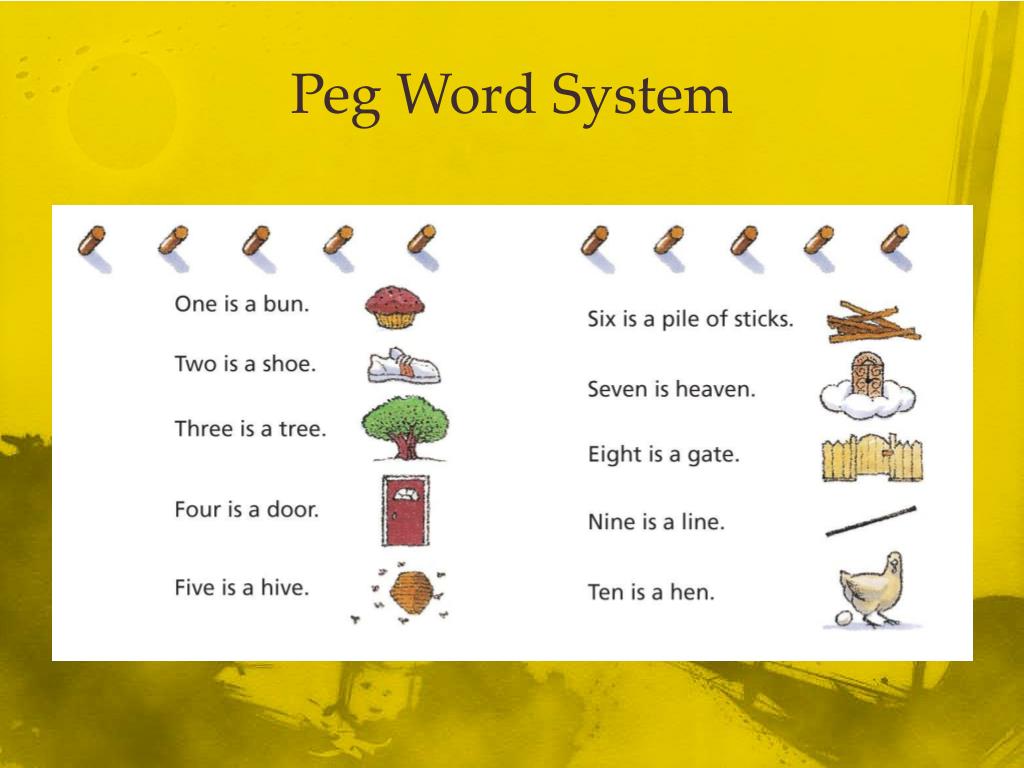 Peg Word System

One is a bun.

Two is a shoe.

Three is a tree.

Four is a door.

Five is a hive.

Six is a pile of sticks.

Seven is heaven.

Eight is a gate.

Nine is a line.

Ten is a hen.